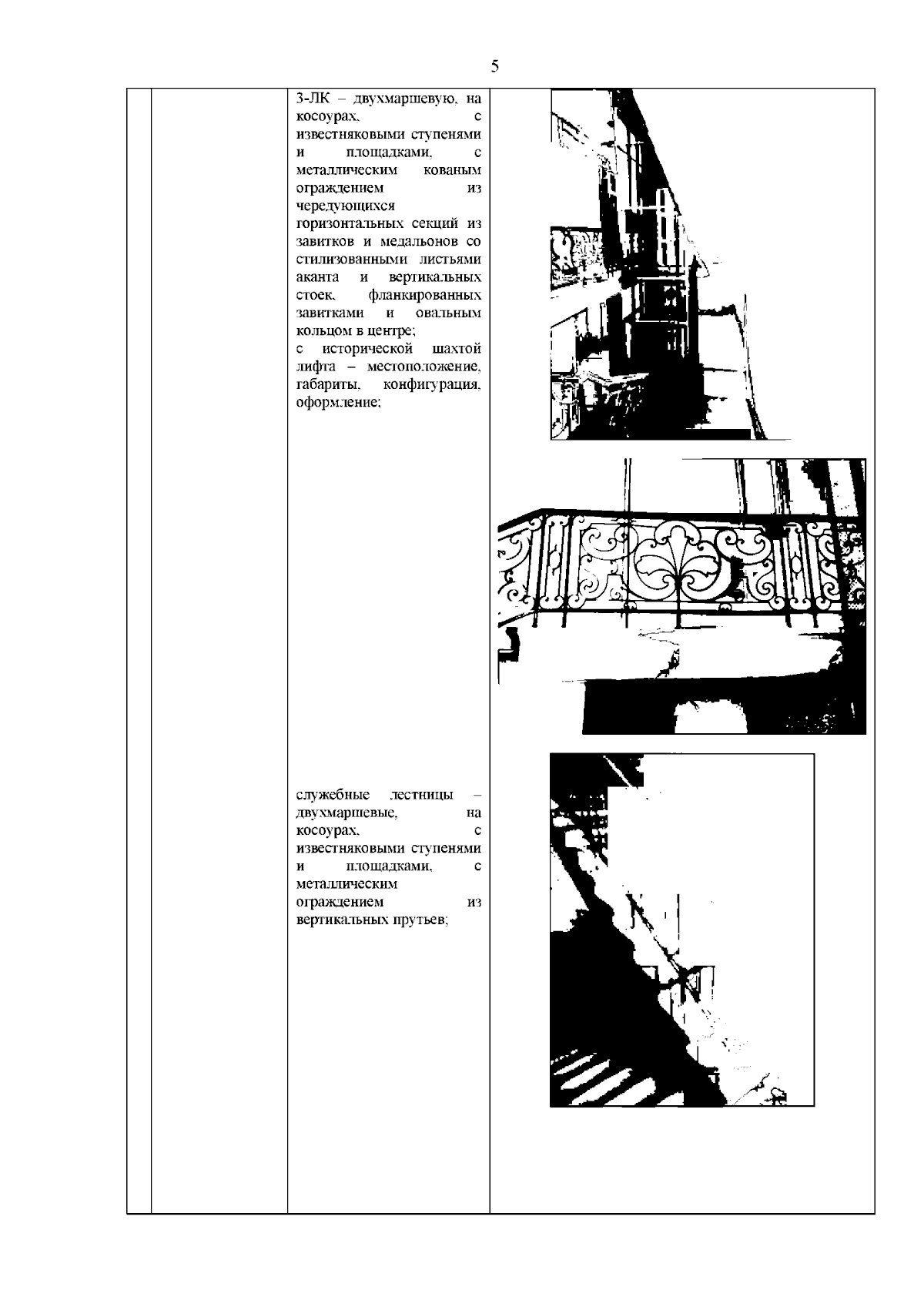 5

3-ЛК – двухмаршевую, на косоурах, с известняковыми ступенями и площадками, с металлическим кованым ограждением из чередующихся горизонтальных секций из завитков и медальонов со стилизованными листьями аканта и вертикальных стоек, фланкированных завитками и овальным кольцом в центре;
с исторической шахтой лифта – местоположение, габариты, конфигурация, оформление;

служебные лестницы – двухмаршевые, на косоурах, с известняковыми ступенями и площадками, с металлическим ограждением из вертикальных прутьев;